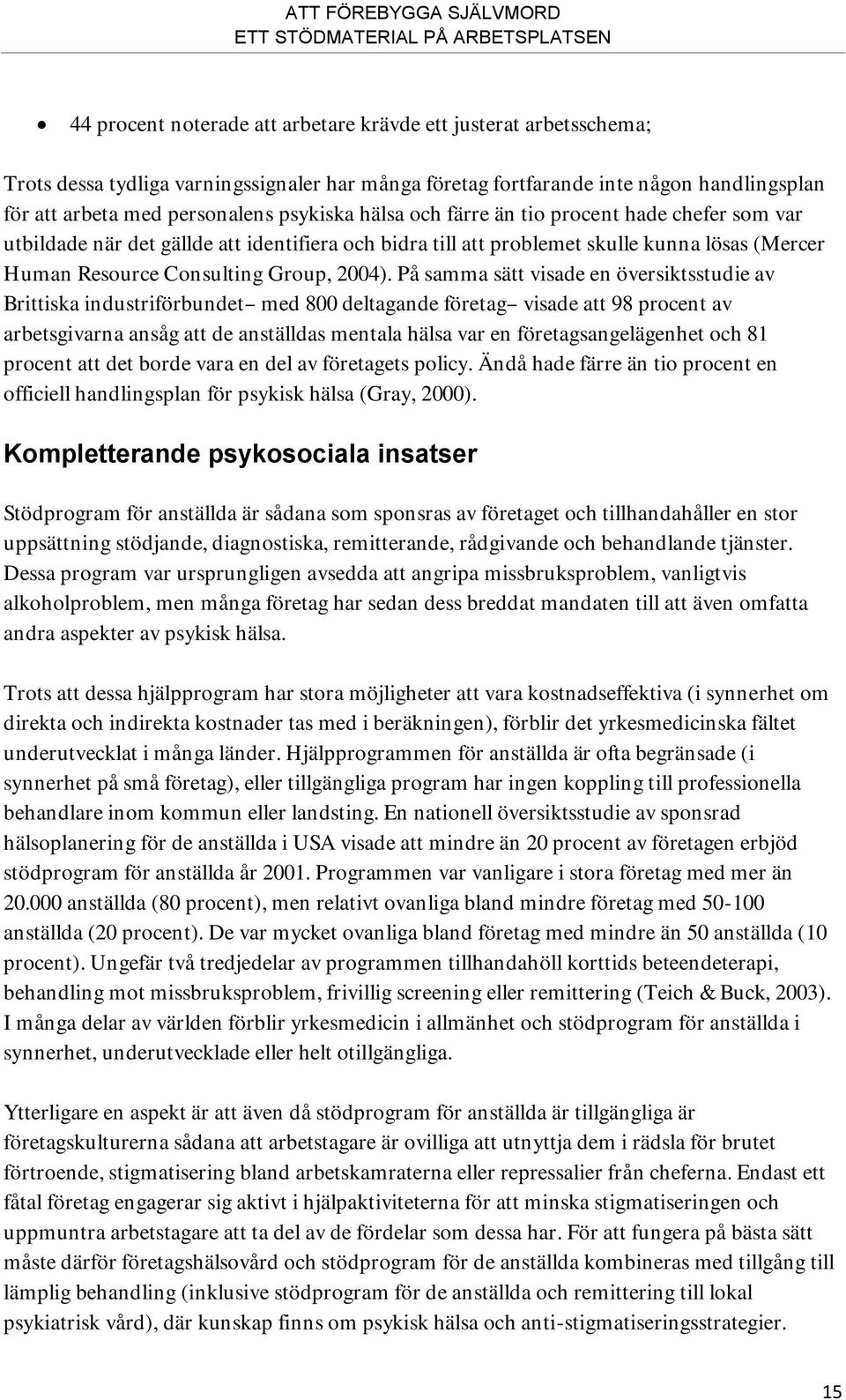 ATT FÖREBYGGA SJÄLVMORD
ETT STÖDMATERIAL PÅ ARBETSPLATSEN

• 44 procent noterade att arbetare krävde ett justerat arbetsschema;

Trots dessa tydliga varningssignaler har många företag fortfarande inte någon handlingsplan för att arbeta med personalens psykiska hälsa och färre än tio procent hade chefer som var utbildade när det gällde att identifiera och bidra till att problemet skulle kunna lösas (Mercer Human Resource Consulting Group, 2004). På samma sätt visade en översiktsstudie av Brittiska industriförbundet– med 800 deltagande företag– visade att 98 procent av arbetsgivarna ansåg att de anställdas mentala hälsa var en företagsangelägenhet och 81 procent att det borde vara en del av företagets policy. Ändå hade färre än tio procent en officiell handlingsplan för psykisk hälsa (Gray, 2000).

Kompletterande psykosociala insatser

Stödprogram för anställda är sådana som sponsras av företaget och tillhandahåller en stor uppsättning stödjande, diagnostiska, remitterande, rådgivande och behandlande tjänster. Dessa program var ursprungligen avsedda att angripa missbruksproblem, vanligtvis alkoholproblem, men många företag har sedan dess breddat mandaten till att även omfatta andra aspekter av psykisk hälsa.

Trots att dessa hjälpprogram har stora möjligheter att vara kostnadseffektiva (i synnerhet om direkta och indirekta kostnader tas med i beräkningen), förblir det yrkesmedicinska fältet underutvecklat i många länder. Hjälpprogrammen för anställda är ofta begränsade (i synnerhet på små företag), eller tillgängliga program har ingen koppling till professionella behandlare inom kommun eller landsting. En nationell översiktsstudie av sponsrad hälsoplanering för de anställda i USA visade att mindre än 20 procent av företagen erbjöd stödprogram för anställda år 2001. Programmen var vanligare i stora företag med mer än 20.000 anställda (80 procent), men relativt ovanliga bland mindre företag med 50-100 anställda (20 procent). De var mycket ovanliga bland företag med mindre än 50 anställda (10 procent). Ungefär två tredjedelar av programmen tillhandahöll korttids beteendeterapi, behandling mot missbruksproblem, frivillig screening eller remittering (Teich & Buck, 2003). I många delar av världen förblir yrkesmedicin i allmänhet och stödprogram för anställda i synnerhet, underutvecklade eller helt otillgängliga.

Ytterligare en aspekt är att även då stödprogram för anställda är tillgängliga är företagskulturerna sådana att arbetstagare är ovilliga att utnyttja dem i rädsla för brutet förtroende, stigmatisering bland arbetskamraterna eller repressalier från cheferna. Endast ett fåtal företag engagerar sig aktivt i hjälpaktiviteterna för att minska stigmatiseringen och uppmuntra arbetstagare att ta del av de fördelar som dessa har. För att fungera på bästa sätt måste därför företagshälsovård och stödprogram för de anställda kombineras med tillgång till lämplig behandling (inklusive stödprogram för de anställda och remittering till lokal psykiatrisk vård), där kunskap finns om psykisk hälsa och anti-stigmatiseringsstrategier.

15